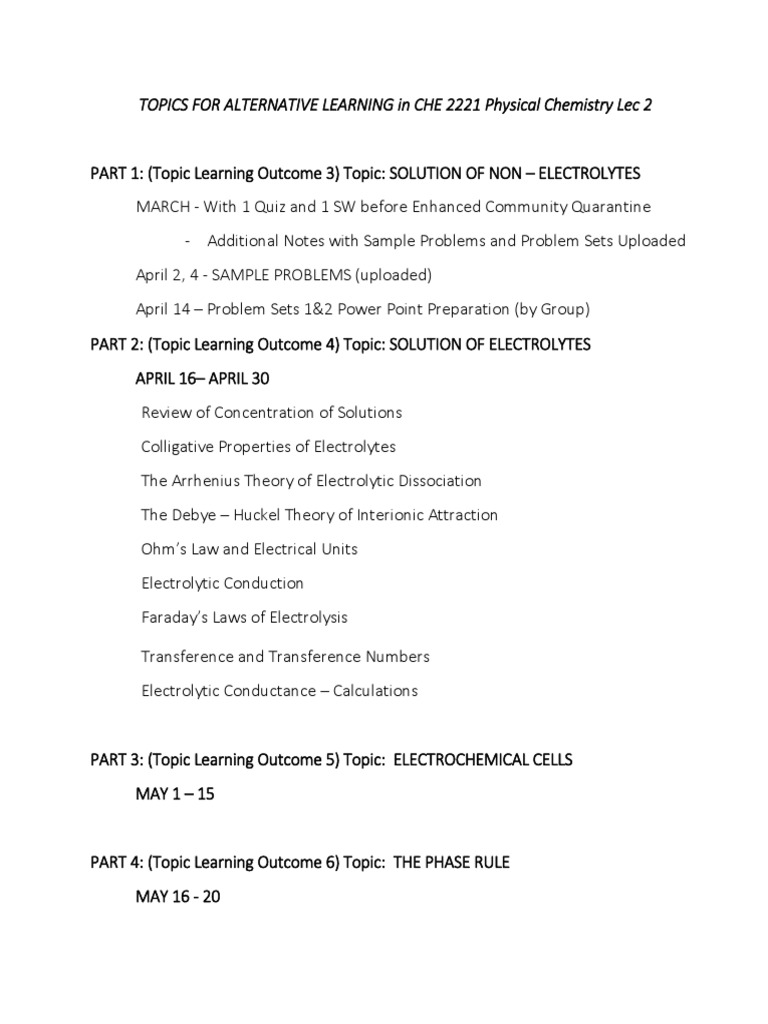 TOPICS FOR ALTERNATIVE LEARNING in CHE 2221 Physical Chemistry Lec 2

PART 1: (Topic Learning Outcome 3) Topic: SOLUTION OF NON – ELECTROLYTES

MARCH - With 1 Quiz and 1 SW before Enhanced Community Quarantine

- Additional Notes with Sample Problems and Problem Sets Uploaded

April 2, 4 - SAMPLE PROBLEMS (uploaded)

April 14 – Problem Sets 1&2 Power Point Preparation (by Group)

PART 2: (Topic Learning Outcome 4) Topic: SOLUTION OF ELECTROLYTES

APRIL 16– APRIL 30

Review of Concentration of Solutions

Colligative Properties of Electrolytes

The Arrhenius Theory of Electrolytic Dissociation

The Debye – Huckel Theory of Interionic Attraction

Ohm's Law and Electrical Units

Electrolytic Conduction

Faraday's Laws of Electrolysis

Transference and Transference Numbers

Electrolytic Conductance – Calculations

PART 3: (Topic Learning Outcome 5) Topic: ELECTROCHEMICAL CELLS

MAY 1 – 15

PART 4: (Topic Learning Outcome 6) Topic: THE PHASE RULE

MAY 16 - 20